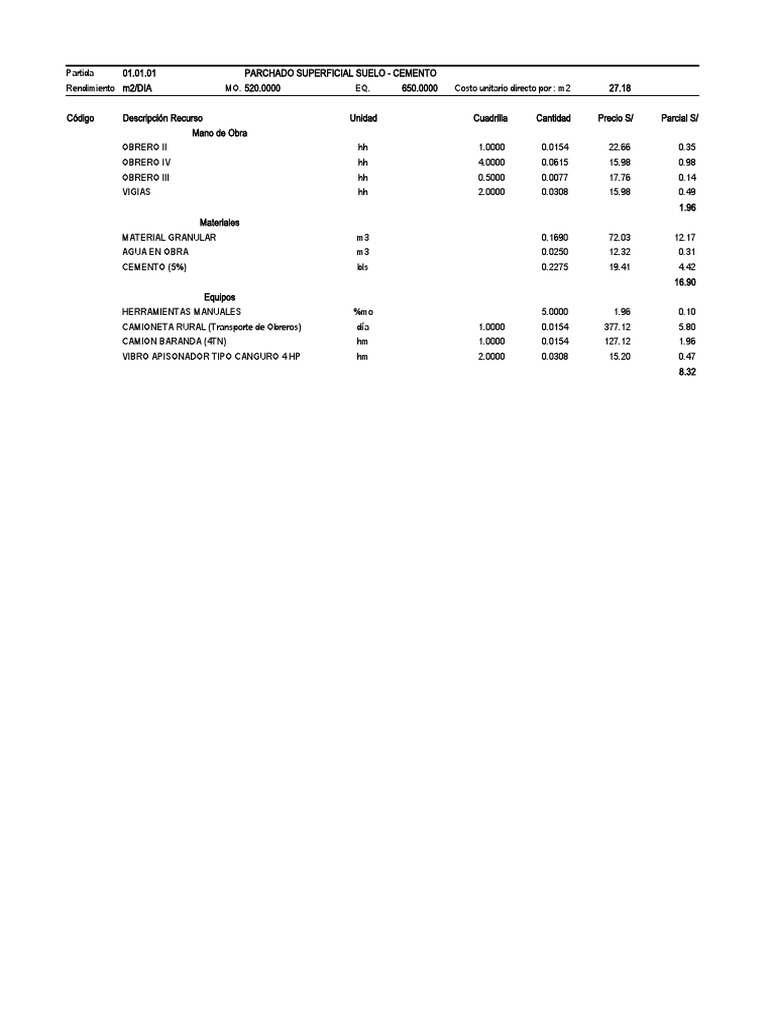 Partida 01.01.01 PARCHADO SUPERFICIAL SUELO - CEMENTO

Rendimiento m2/DIA MO. 520.0000 EQ. 650.0000 Costo unitario directo por : m2 27.18

| Código | Descripción Recurso | Unidad | Cuadrilla | Cantidad | Precio S/ | Parcial S/ |
|---|---|---|---|---|---|---|
| | Mano de Obra | | | | | |
| | OBRERO II | hh | 1.0000 | 0.0154 | 22.66 | 0.35 |
| | OBRERO IV | hh | 4.0000 | 0.0615 | 15.98 | 0.98 |
| | OBRERO III | hh | 0.5000 | 0.0077 | 17.76 | 0.14 |
| | VIGIAS | hh | 2.0000 | 0.0308 | 15.98 | 0.49 |
| | | | | | | 1.96 |
| | Materiales | | | | | |
| | MATERIAL GRANULAR | m3 | | 0.1690 | 72.03 | 12.17 |
| | AGUA EN OBRA | m3 | | 0.0250 | 12.32 | 0.31 |
| | CEMENTO (5%) | bls | | 0.2275 | 19.41 | 4.42 |
| | | | | | | 16.90 |
| | Equipos | | | | | |
| | HERRAMIENTAS MANUALES | %mo | | 5.0000 | 1.96 | 0.10 |
| | CAMIONETA RURAL (Transporte de Obreros) | día | 1.0000 | 0.0154 | 377.12 | 5.80 |
| | CAMION BARANDA (4TN) | hm | 1.0000 | 0.0154 | 127.12 | 1.96 |
| | VIBRO APISONADOR TIPO CANGURO 4 HP | hm | 2.0000 | 0.0308 | 15.20 | 0.47 |
| | | | | | | 8.32 |